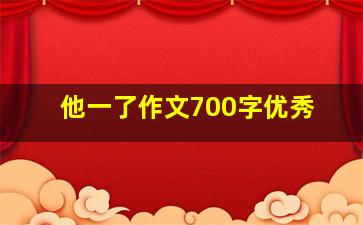 他一了作文700字优秀